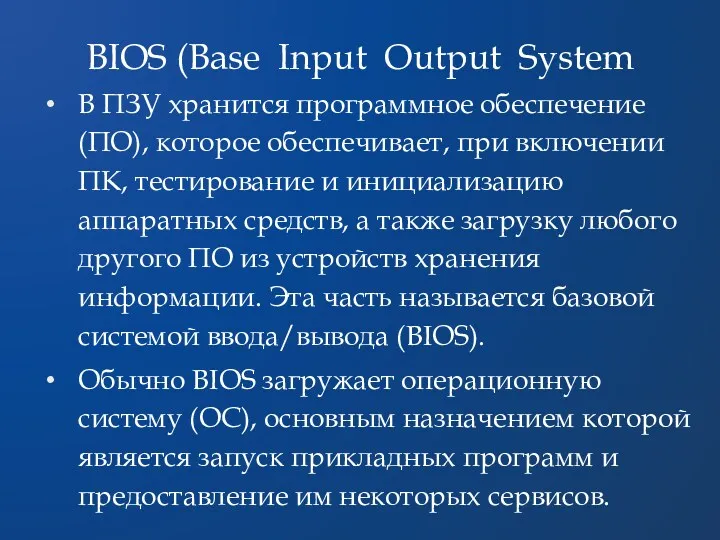 BIOS (Base Input Output System

• В ПЗУ хранится программное обеспечение (ПО), которое обеспечивает, при включении ПК, тестирование и инициализацию аппаратных средств, а также загрузку любого другого ПО из устройств хранения информации. Эта часть называется базовой системой ввода/вывода (BIOS).

• Обычно BIOS загружает операционную систему (ОС), основным назначением которой является запуск прикладных программ и предоставление им некоторых сервисов.